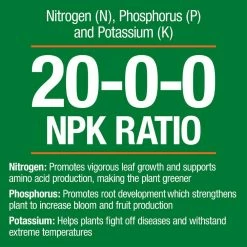 Nitrogen (N), Phosphorus (P) and Potassium (K)

20-0-0
NPK RATIO

Nitrogen: Promotes vigorous leaf growth and supports amino acid production, making the plant greener

Phosphorus: Promotes root development which strengthens plant to increase bloom and fruit production

Potassium: Helps plants fight off diseases and withstand extreme temperatures